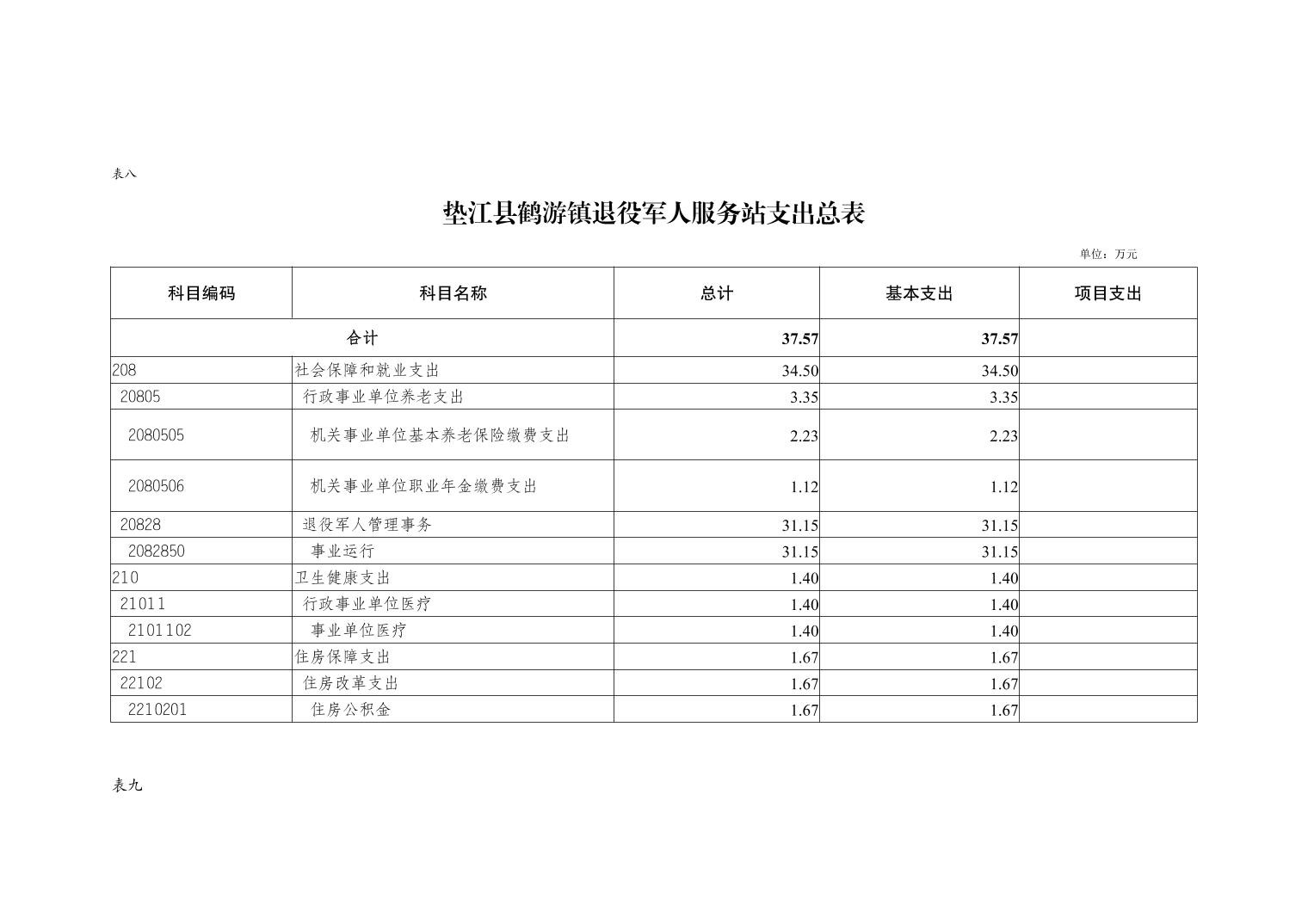 表八

垫江县鹤游镇退役军人服务站支出总表

单位：万元

| 科目编码 | 科目名称 | 总计 | 基本支出 | 项目支出 |
|---|---|---|---|---|
| 合计 | | 37.57 | 37.57 | |
| 208 | 社会保障和就业支出 | 34.50 | 34.50 | |
| 20805 | 行政事业单位养老支出 | 3.35 | 3.35 | |
| 2080505 | 机关事业单位基本养老保险缴费支出 | 2.23 | 2.23 | |
| 2080506 | 机关事业单位职业年金缴费支出 | 1.12 | 1.12 | |
| 20828 | 退役军人管理事务 | 31.15 | 31.15 | |
| 2082850 | 事业运行 | 31.15 | 31.15 | |
| 210 | 卫生健康支出 | 1.40 | 1.40 | |
| 21011 | 行政事业单位医疗 | 1.40 | 1.40 | |
| 2101102 | 事业单位医疗 | 1.40 | 1.40 | |
| 221 | 住房保障支出 | 1.67 | 1.67 | |
| 22102 | 住房改革支出 | 1.67 | 1.67 | |
| 2210201 | 住房公积金 | 1.67 | 1.67 | |

表九